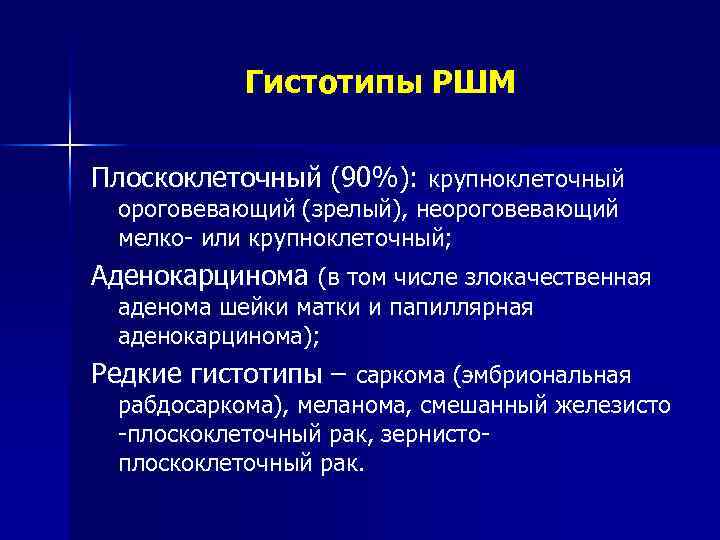 Гистотипы РШМ

Плоскоклеточный (90%): крупноклеточный ороговевающий (зрелый), неороговевающий мелко- или крупноклеточный;

Аденокарцинома (в том числе злокачественная аденома шейки матки и папиллярная аденокарцинома);

Редкие гистотипы – саркома (эмбриональная рабдосаркома), меланома, смешанный железисто -плоскоклеточный рак, зернисто-плоскоклеточный рак.